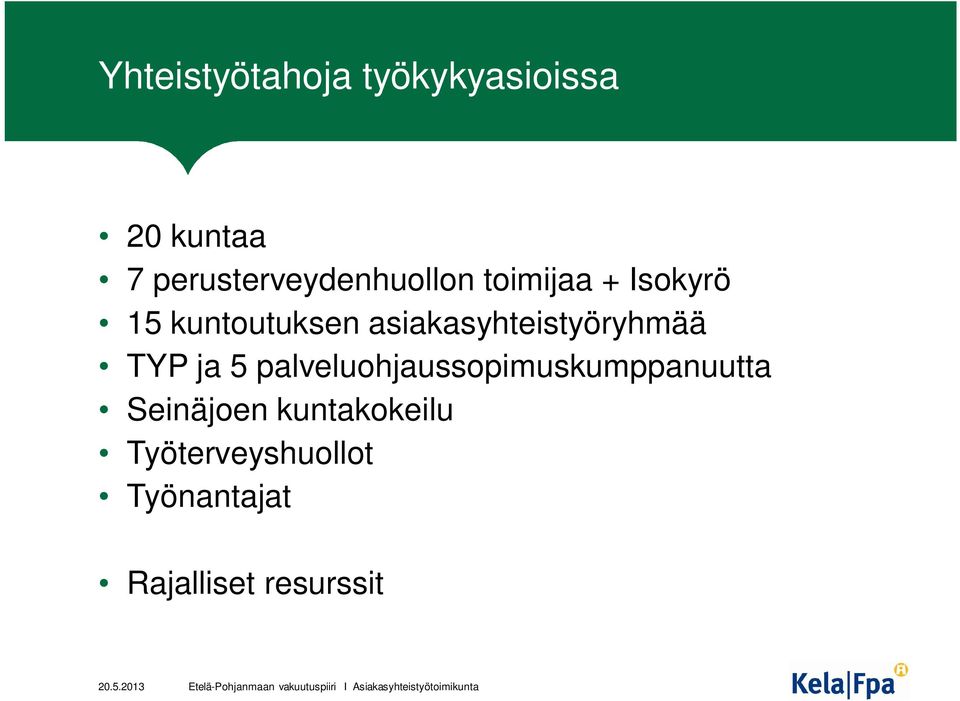 Yhteistyötahoja työkykyasioissa

• 20 kuntaa
• 7 perusterveydenhuollon toimijaa + Isokyrö
• 15 kuntoutuksen asiakasyhteistyöryhmää
• TYP ja 5 palveluohjaussopimuskumppanuutta
• Seinäjoen kuntakokeilu
• Työterveyshuollot
• Työnantajat

• Rajalliset resurssit

20.5.2013 Etelä-Pohjanmaan vakuutuspiiri I Asiakasyhteistyötoimikunta

Kela|Fpa